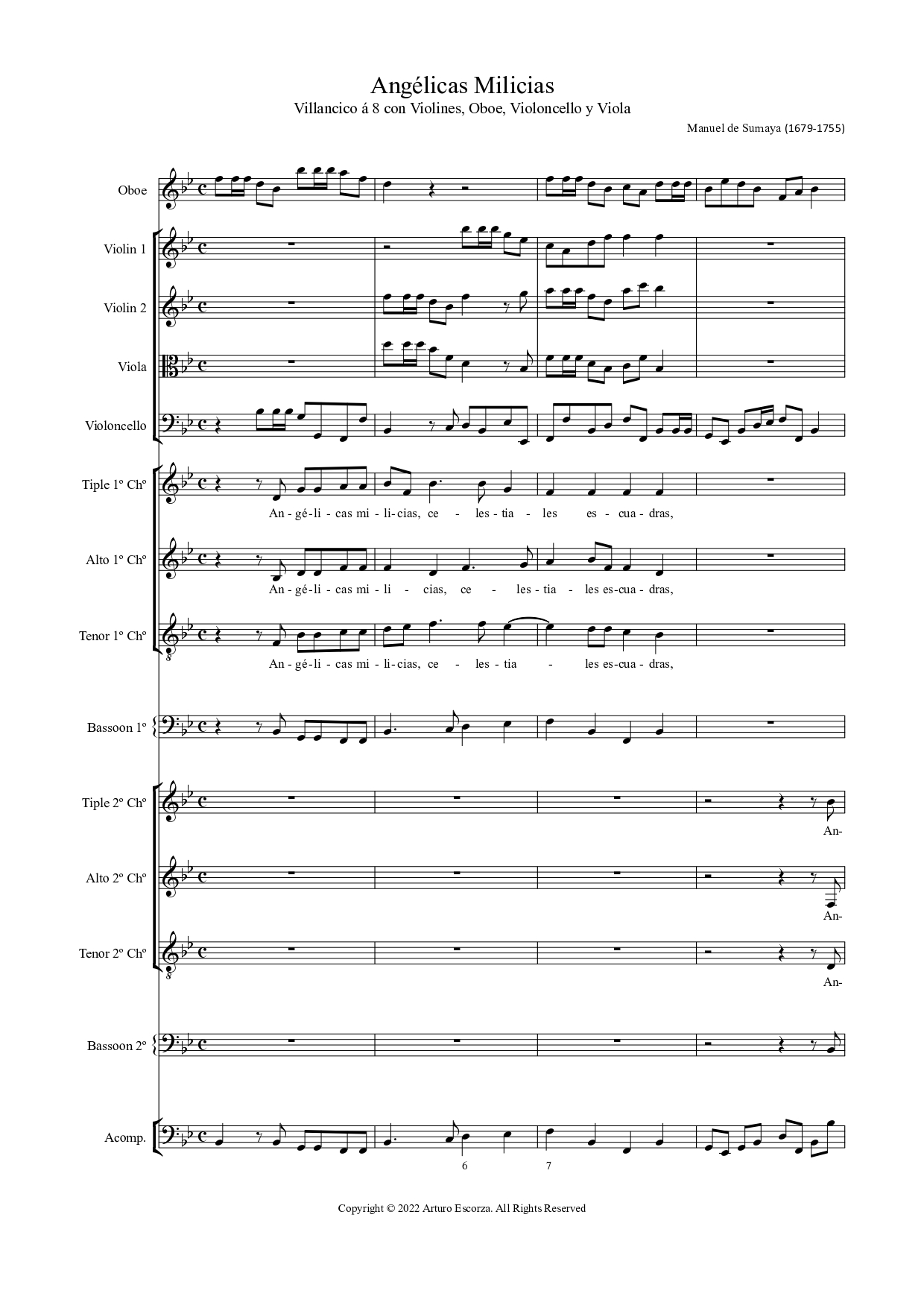 Angélicas Milicias
Villancico á 8 con Violines, Oboe, Violoncello y Viola

Manuel de Sumaya (1679-1755)

Oboe

Violin 1

Violin 2

Viola

Violoncello

Tiple 1º Chº

An - gé - li - cas mi - li - cias, ce - les - tia - les es - cua - dras,

Alto 1º Chº

An - gé - li - cas mi - li - cias, ce - les - tia - les es - cua - dras,

Tenor 1º Chº

An - gé - li - cas mi - li - cias, ce - les - tia - les es - cua - dras,

Bassoon 1º

Tiple 2º Chº

An-

Alto 2º Chº

An-

Tenor 2º Chº

An-

Bassoon 2º

Acomp.

6 7

Copyright © 2022 Arturo Escorza. All Rights Reserved